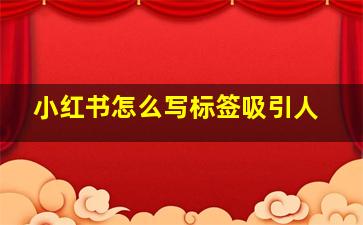 小红书怎么写标签吸引人